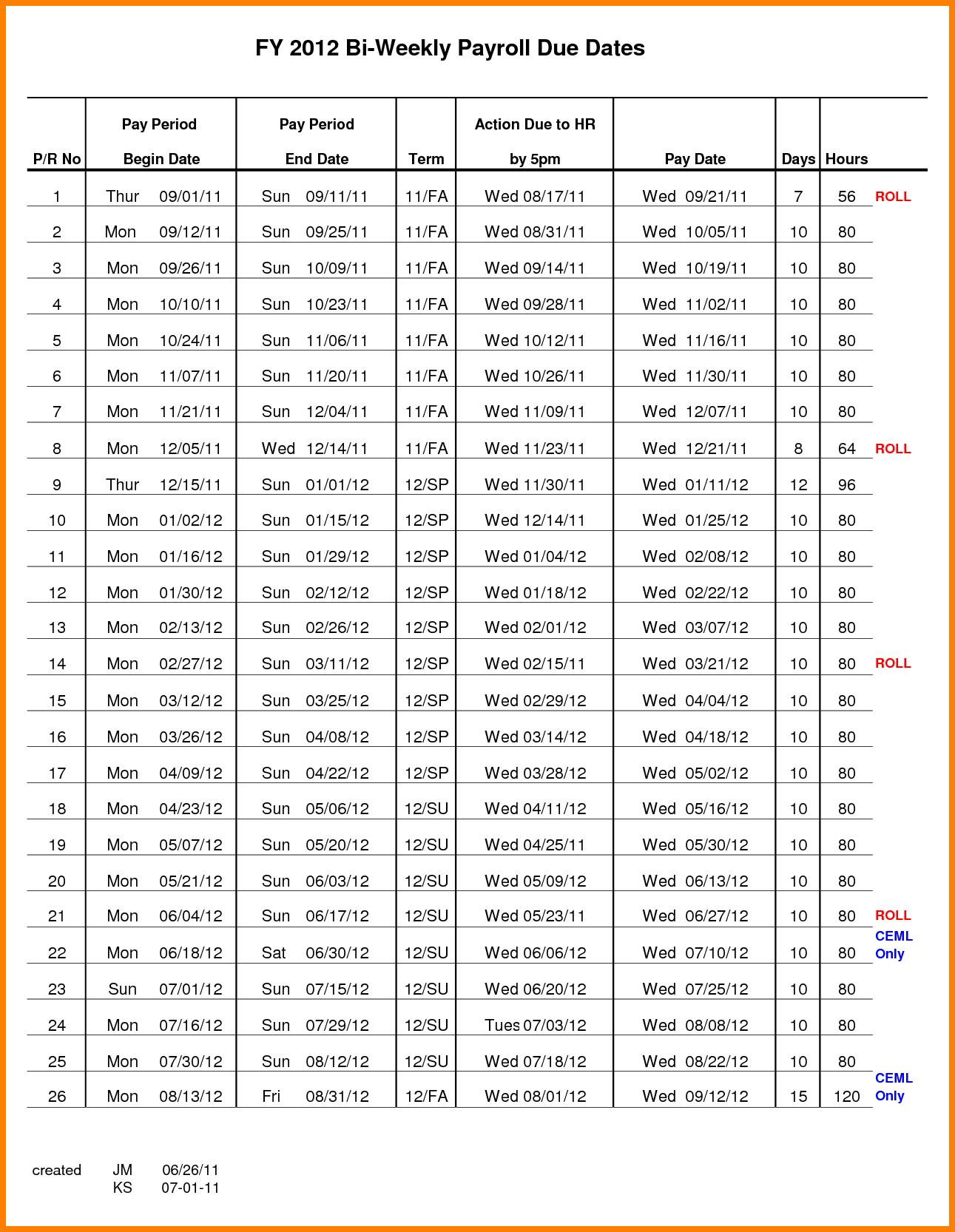 FY 2012 Bi-Weekly Payroll Due Dates

| P/R No | Pay Period Begin Date | Pay Period End Date | Term | Action Due to HR by 5pm | Pay Date | Days | Hours | |
|---|---|---|---|---|---|---|---|---|
| 1 | Thur 09/01/11 | Sun 09/11/11 | 11/FA | Wed 08/17/11 | Wed 09/21/11 | 7 | 56 | ROLL |
| 2 | Mon 09/12/11 | Sun 09/25/11 | 11/FA | Wed 08/31/11 | Wed 10/05/11 | 10 | 80 | |
| 3 | Mon 09/26/11 | Sun 10/09/11 | 11/FA | Wed 09/14/11 | Wed 10/19/11 | 10 | 80 | |
| 4 | Mon 10/10/11 | Sun 10/23/11 | 11/FA | Wed 09/28/11 | Wed 11/02/11 | 10 | 80 | |
| 5 | Mon 10/24/11 | Sun 11/06/11 | 11/FA | Wed 10/12/11 | Wed 11/16/11 | 10 | 80 | |
| 6 | Mon 11/07/11 | Sun 11/20/11 | 11/FA | Wed 10/26/11 | Wed 11/30/11 | 10 | 80 | |
| 7 | Mon 11/21/11 | Sun 12/04/11 | 11/FA | Wed 11/09/11 | Wed 12/07/11 | 10 | 80 | |
| 8 | Mon 12/05/11 | Wed 12/14/11 | 11/FA | Wed 11/23/11 | Wed 12/21/11 | 8 | 64 | ROLL |
| 9 | Thur 12/15/11 | Sun 01/01/12 | 12/SP | Wed 11/30/11 | Wed 01/11/12 | 12 | 96 | |
| 10 | Mon 01/02/12 | Sun 01/15/12 | 12/SP | Wed 12/14/11 | Wed 01/25/12 | 10 | 80 | |
| 11 | Mon 01/16/12 | Sun 01/29/12 | 12/SP | Wed 01/04/12 | Wed 02/08/12 | 10 | 80 | |
| 12 | Mon 01/30/12 | Sun 02/12/12 | 12/SP | Wed 01/18/12 | Wed 02/22/12 | 10 | 80 | |
| 13 | Mon 02/13/12 | Sun 02/26/12 | 12/SP | Wed 02/01/12 | Wed 03/07/12 | 10 | 80 | |
| 14 | Mon 02/27/12 | Sun 03/11/12 | 12/SP | Wed 02/15/11 | Wed 03/21/12 | 10 | 80 | ROLL |
| 15 | Mon 03/12/12 | Sun 03/25/12 | 12/SP | Wed 02/29/12 | Wed 04/04/12 | 10 | 80 | |
| 16 | Mon 03/26/12 | Sun 04/08/12 | 12/SP | Wed 03/14/12 | Wed 04/18/12 | 10 | 80 | |
| 17 | Mon 04/09/12 | Sun 04/22/12 | 12/SP | Wed 03/28/12 | Wed 05/02/12 | 10 | 80 | |
| 18 | Mon 04/23/12 | Sun 05/06/12 | 12/SU | Wed 04/11/12 | Wed 05/16/12 | 10 | 80 | |
| 19 | Mon 05/07/12 | Sun 05/20/12 | 12/SU | Wed 04/25/11 | Wed 05/30/12 | 10 | 80 | |
| 20 | Mon 05/21/12 | Sun 06/03/12 | 12/SU | Wed 05/09/12 | Wed 06/13/12 | 10 | 80 | |
| 21 | Mon 06/04/12 | Sun 06/17/12 | 12/SU | Wed 05/23/11 | Wed 06/27/12 | 10 | 80 | ROLL |
| 22 | Mon 06/18/12 | Sat 06/30/12 | 12/SU | Wed 06/06/12 | Wed 07/10/12 | 10 | 80 | CEML Only |
| 23 | Sun 07/01/12 | Sun 07/15/12 | 12/SU | Wed 06/20/12 | Wed 07/25/12 | 10 | 80 | |
| 24 | Mon 07/16/12 | Sun 07/29/12 | 12/SU | Tues 07/03/12 | Wed 08/08/12 | 10 | 80 | |
| 25 | Mon 07/30/12 | Sun 08/12/12 | 12/SU | Wed 07/18/12 | Wed 08/22/12 | 10 | 80 | |
| 26 | Mon 08/13/12 | Fri 08/31/12 | 12/FA | Wed 08/01/12 | Wed 09/12/12 | 15 | 120 | CEML Only |

created JM 06/26/11
KS 07-01-11